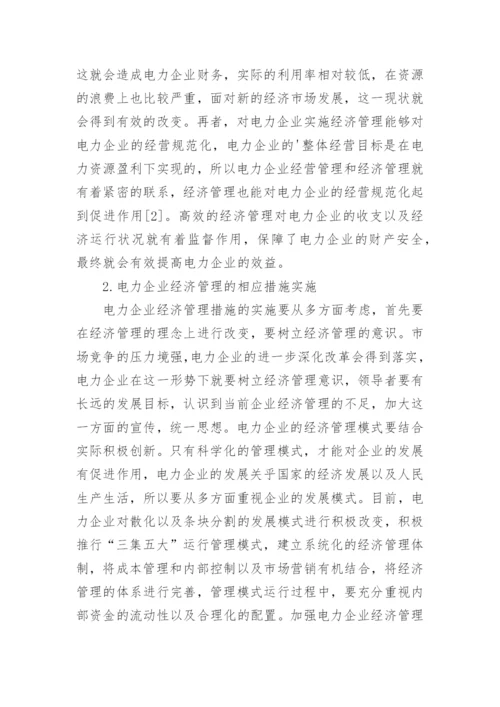 这就会造成电力企业财务，实际的利用率相对较低，在资源的浪费上也比较严重，面对新的经济市场发展，这一现状就会得到有效的改变。再者，对电力企业实施经济管理能够对电力企业的经营规范化，电力企业的'整体经营目标是在电力资源盈利下实现的，所以电力企业经营管理和经济管理就有着紧密的联系，经济管理也能对电力企业的经营规范化起到促进作用[2]。高效的经济管理对电力企业的收支以及经济运行状况就有着监督作用，保障了电力企业的财产安全，最终就会有效提高电力企业的效益。

2.电力企业经济管理的相应措施实施

电力企业经济管理措施的实施要从多方面考虑，首先要在经济管理的理念上进行改变，要树立经济管理的意识。市场竞争的压力境强，电力企业的进一步深化改革会得到落实，电力企业在这一形势下就要树立经济管理意识，领导者要有长远的发展目标，认识到当前企业经济管理的不足，加大这一方面的宣传，统一思想。电力企业的经济管理模式要结合实际积极创新。只有科学化的管理模式，才能对企业的发展有促进作用，电力企业的发展关乎国家的经济发展以及人民生产生活，所以要从多方面重视企业的发展模式。目前，电力企业对散化以及条块分割的发展模式进行积极改变，积极推行“三集五大”运行管理模式，建立系统化的经济管理体制，将成本管理和内部控制以及市场营销有机结合，将经济管理的体系进行完善，管理模式运行过程中，要充分重视内部资金的流动性以及合理化的配置。加强电力企业经济管理